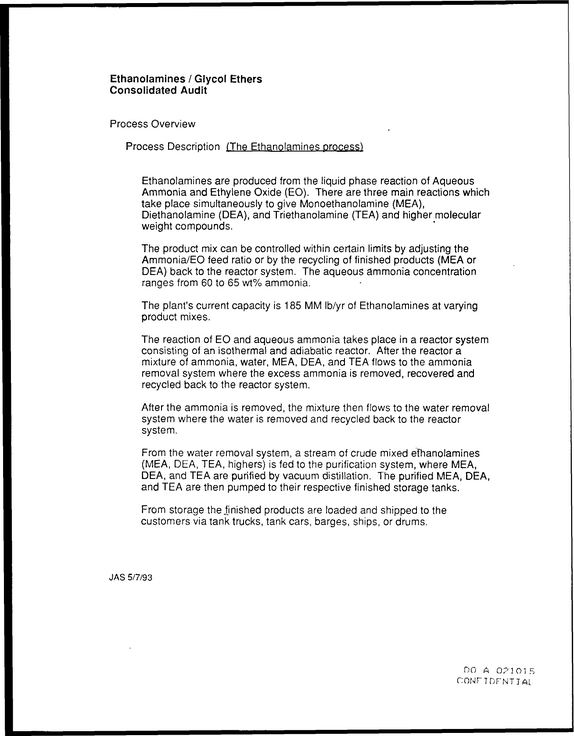 Ethanolamines / Glycol Ethers
Consolidated Audit

Process Overview

Process Description (The Ethanolamines process)

Ethanolamines are produced from the liquid phase reaction of Aqueous Ammonia and Ethylene Oxide (EO). There are three main reactions which take place simultaneously to give Monoethanolamine (MEA), Diethanolamine (DEA), and Triethanolamine (TEA) and higher molecular weight compounds.

The product mix can be controlled within certain limits by adjusting the Ammonia/EO feed ratio or by the recycling of finished products (MEA or DEA) back to the reactor system. The aqueous ammonia concentration ranges from 60 to 65 wt% ammonia.

The plant's current capacity is 185 MM lb/yr of Ethanolamines at varying product mixes.

The reaction of EO and aqueous ammonia takes place in a reactor system consisting of an isothermal and adiabatic reactor. After the reactor a mixture of ammonia, water, MEA, DEA, and TEA flows to the ammonia removal system where the excess ammonia is removed, recovered and recycled back to the reactor system.

After the ammonia is removed, the mixture then flows to the water removal system where the water is removed and recycled back to the reactor system.

From the water removal system, a stream of crude mixed ethanolamines (MEA, DEA, TEA, highers) is fed to the purification system, where MEA, DEA, and TEA are purified by vacuum distillation. The purified MEA, DEA, and TEA are then pumped to their respective finished storage tanks.

From storage the finished products are loaded and shipped to the customers via tank trucks, tank cars, barges, ships, or drums.

JAS 5/7/93

DO A 021015
CONFIDENTIAL